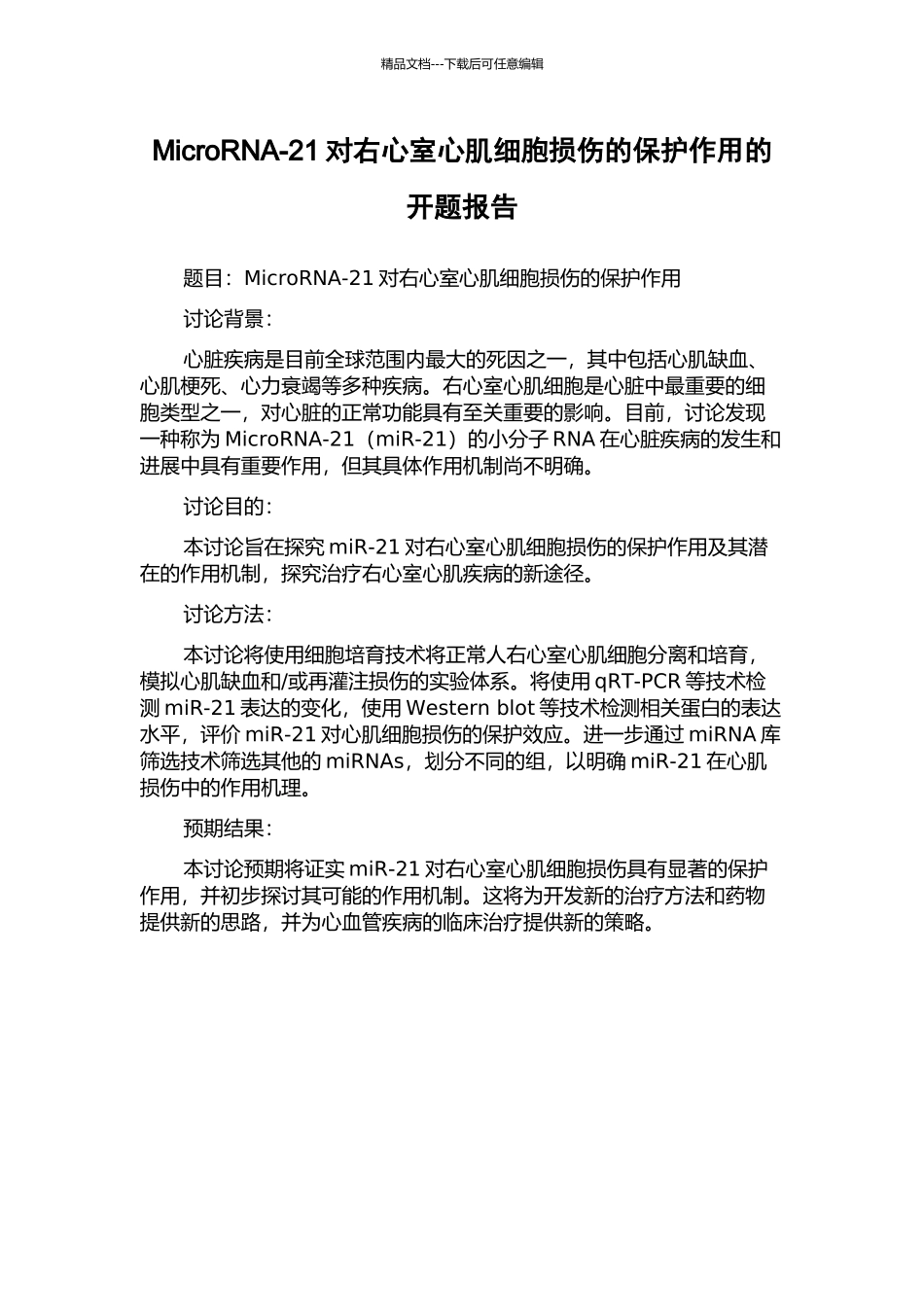 精品文档---下载后可任意编辑

MicroRNA-21 对右心室心肌细胞损伤的保护作用的开题报告

题目：MicroRNA-21 对右心室心肌细胞损伤的保护作用

讨论背景：

心脏疾病是目前全球范围内最大的死因之一，其中包括心肌缺血、心肌梗死、心力衰竭等多种疾病。右心室心肌细胞是心脏中最重要的细胞类型之一，对心脏的正常功能具有至关重要的影响。目前，讨论发现一种称为 MicroRNA-21（miR-21）的小分子 RNA 在心脏疾病的发生和进展中具有重要作用，但其具体作用机制尚不明确。

讨论目的：

本讨论旨在探究 miR-21 对右心室心肌细胞损伤的保护作用及其潜在的作用机制，探究治疗右心室心肌疾病的新途径。

讨论方法：

本讨论将使用细胞培育技术将正常人右心室心肌细胞分离和培育，模拟心肌缺血和/或再灌注损伤的实验体系。将使用 qRT-PCR 等技术检测 miR-21 表达的变化，使用 Western blot 等技术检测相关蛋白的表达水平，评价 miR-21 对心肌细胞损伤的保护效应。进一步通过 miRNA 库筛选技术筛选其他的 miRNAs，划分不同的组，以明确 miR-21 在心肌损伤中的作用机理。

预期结果：

本讨论预期将证实 miR-21 对右心室心肌细胞损伤具有显著的保护作用，并初步探讨其可能的作用机制。这将为开发新的治疗方法和药物提供新的思路，并为心血管疾病的临床治疗提供新的策略。